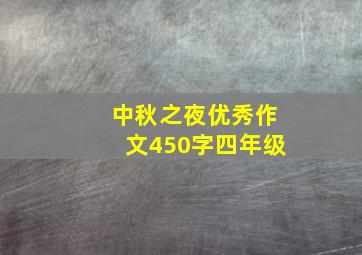 中秋之夜优秀作文450字四年级